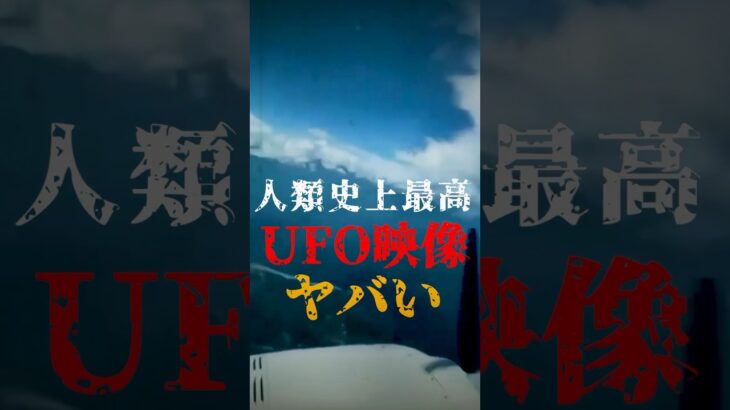 人類史上最高
UFO映像
ヤバい